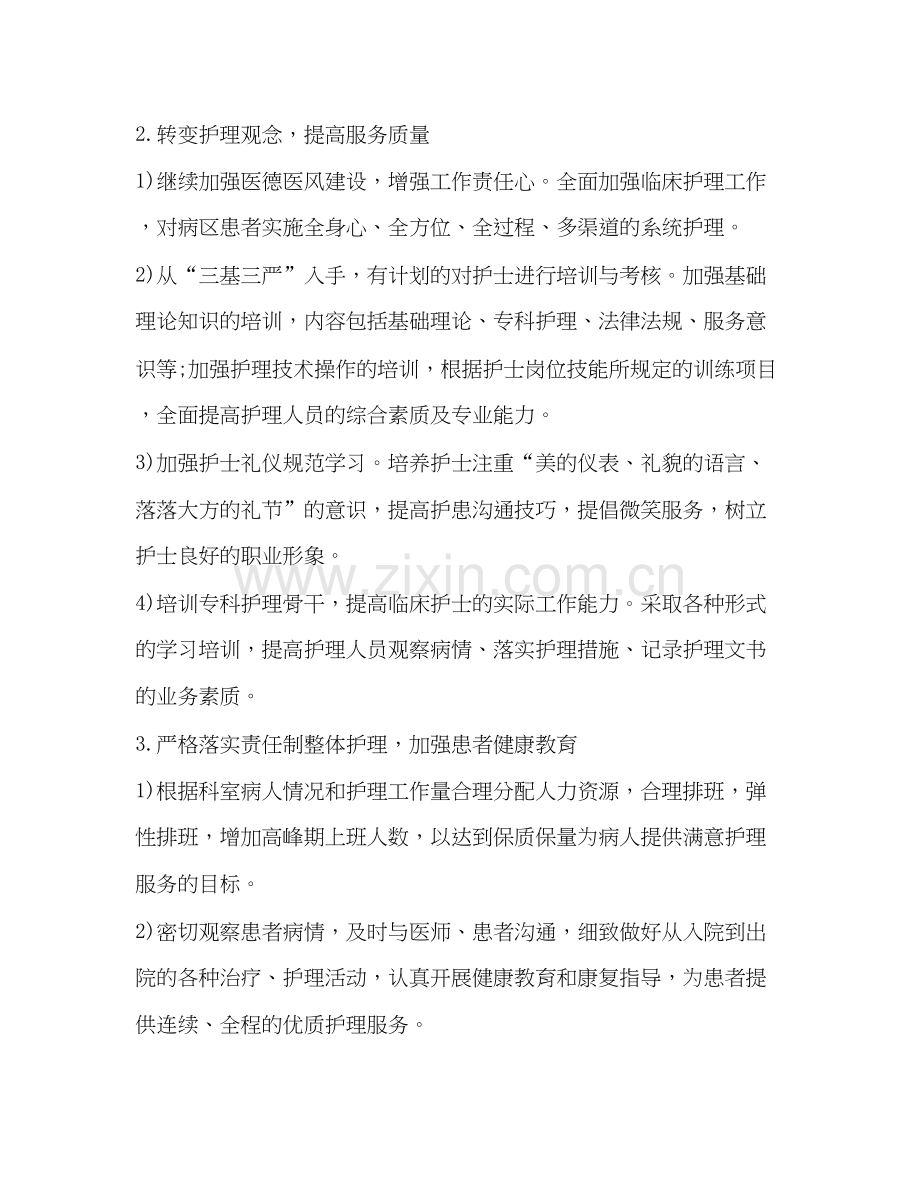 2.转变护理观念，提高服务质量

1)继续加强医德医风建设，增强工作责任心。全面加强临床护理工作，对病区患者实施全身心、全方位、全过程、多渠道的系统护理。

2)从“三基三严”入手，有计划的对护士进行培训与考核。加强基础理论知识的培训，内容包括基础理论、专科护理、法律法规、服务意识等;加强护理技术操作的培训，根据护士岗位技能所规定的训练项目，全面提高护理人员的综合素质及专业能力。

3)加强护士礼仪规范学习。培养护士注重“美的仪表、礼貌的语言、落落大方的礼节”的意识，提高护患沟通技巧，提倡微笑服务，树立护士良好的职业形象。

4)培训专科护理骨干，提高临床护士的实际工作能力。采取各种形式的学习培训，提高护理人员观察病情、落实护理措施、记录护理文书的业务素质。

3.严格落实责任制整体护理，加强患者健康教育

1)根据科室病人情况和护理工作量合理分配人力资源，合理排班，弹性排班，增加高峰期上班人数，以达到保质保量为病人提供满意护理服务的目标。

2)密切观察患者病情，及时与医师、患者沟通，细致做好从入院到出院的各种治疗、护理活动，认真开展健康教育和康复指导，为患者提供连续、全程的优质护理服务。

www.zixin.com.cn